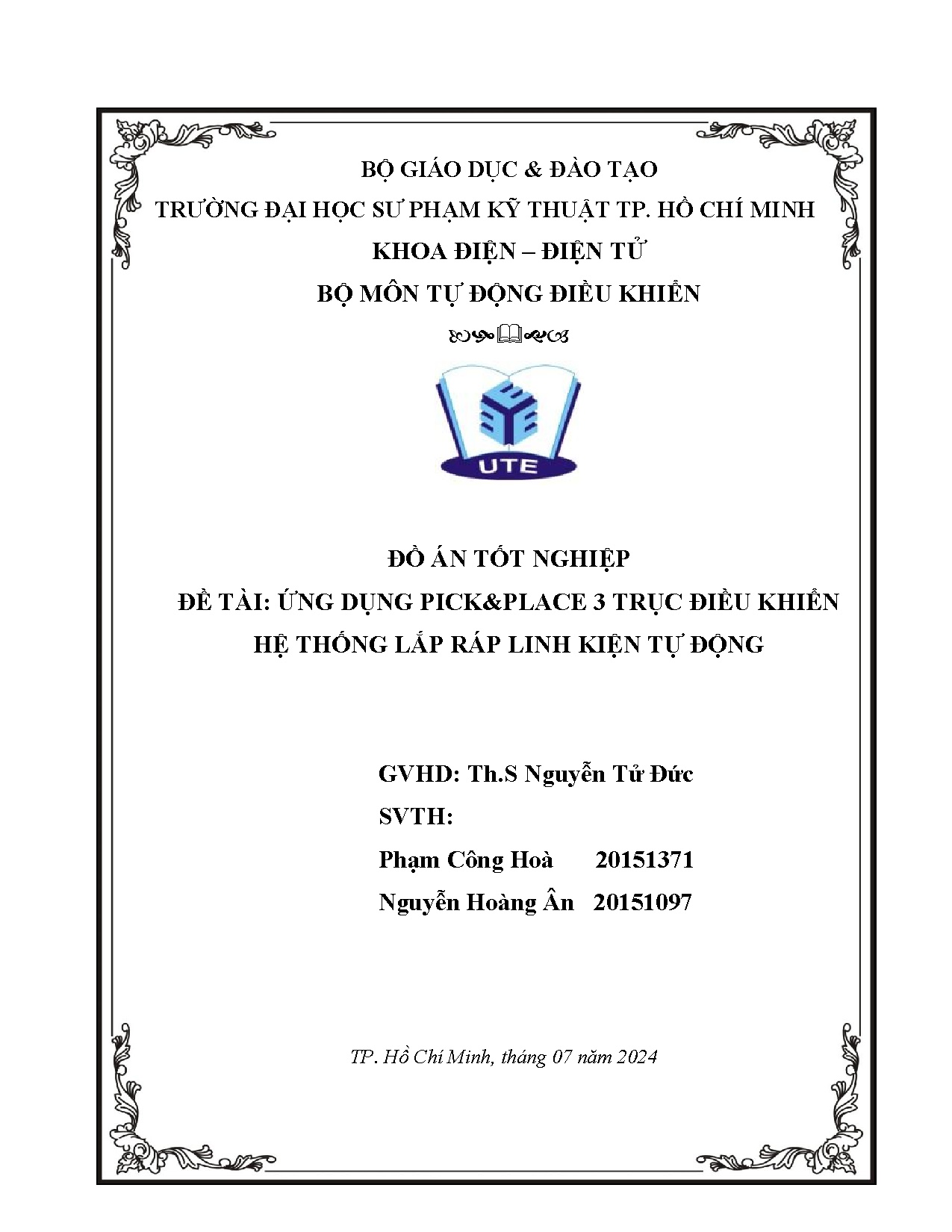 BỘ GIÁO DỤC & ĐÀO TẠO
TRƯỜNG ĐẠI HỌC SƯ PHẠM KỸ THUẬT TP. HỒ CHÍ MINH
KHOA ĐIỆN – ĐIỆN TỬ
BỘ MÔN TỰ ĐỘNG ĐIỀU KHIỂN

UTE

ĐỒ ÁN TỐT NGHIỆP
ĐỀ TÀI: ỨNG DỤNG PICK&PLACE 3 TRỤC ĐIỀU KHIỂN HỆ THỐNG LẮP RÁP LINH KIỆN TỰ ĐỘNG

GVHD: Th.S Nguyễn Tử Đức
SVTH:
Phạm Công Hoà 20151371
Nguyễn Hoàng Ân 20151097

TP. Hồ Chí Minh, tháng 07 năm 2024